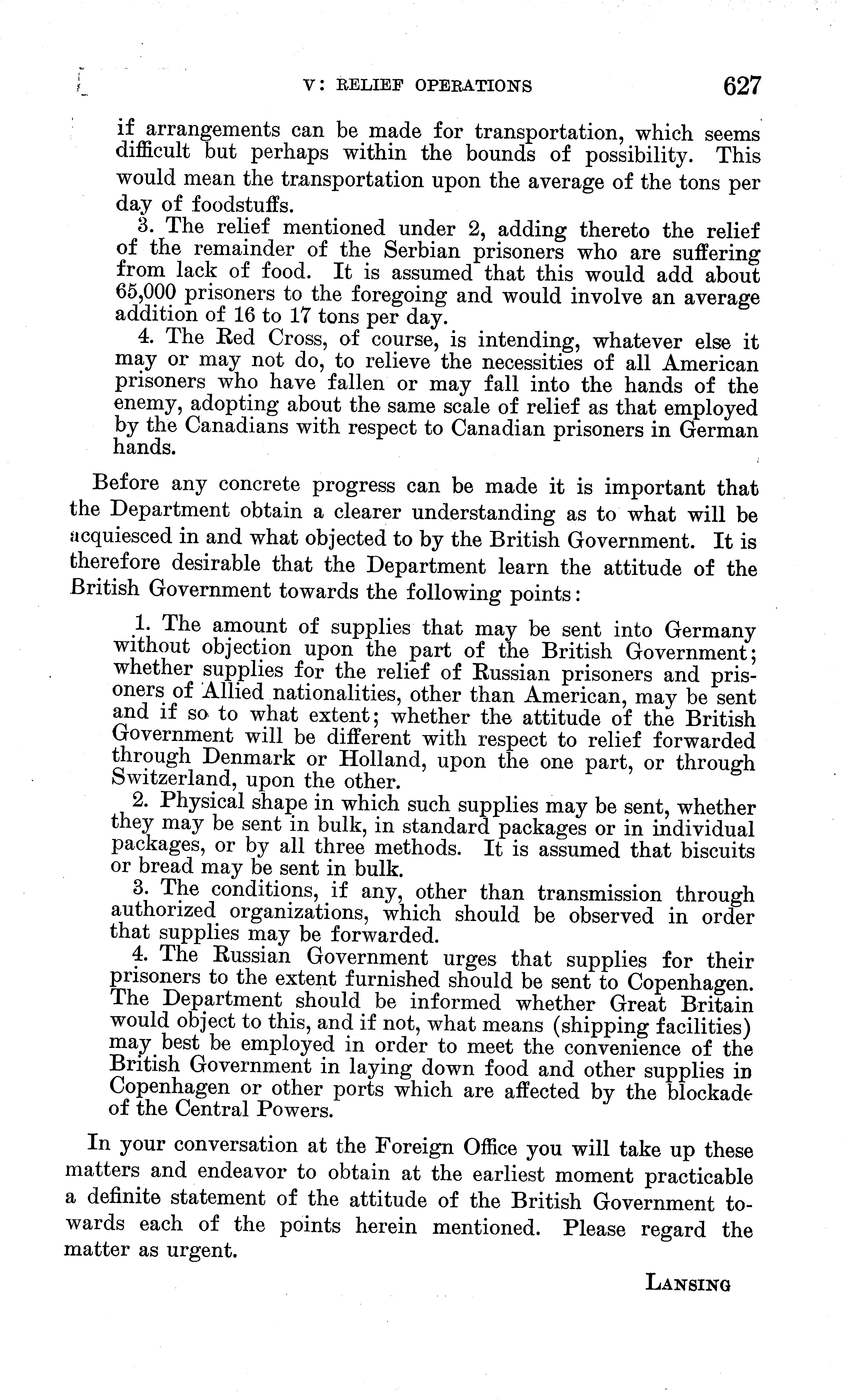 V: RELIEF OPERATIONS 627

if arrangements can be made for transportation, which seems difficult but perhaps within the bounds of possibility. This would mean the transportation upon the average of the tons per day of foodstuffs.

3. The relief mentioned under 2, adding thereto the relief of the remainder of the Serbian prisoners who are suffering from lack of food. It is assumed that this would add about 65,000 prisoners to the foregoing and would involve an average addition of 16 to 17 tons per day.

4. The Red Cross, of course, is intending, whatever else it may or may not do, to relieve the necessities of all American prisoners who have fallen or may fall into the hands of the enemy, adopting about the same scale of relief as that employed by the Canadians with respect to Canadian prisoners in German hands.

Before any concrete progress can be made it is important that the Department obtain a clearer understanding as to what will be acquiesced in and what objected to by the British Government. It is therefore desirable that the Department learn the attitude of the British Government towards the following points:

1. The amount of supplies that may be sent into Germany without objection upon the part of the British Government; whether supplies for the relief of Russian prisoners and prisoners of Allied nationalities, other than American, may be sent and if so to what extent; whether the attitude of the British Government will be different with respect to relief forwarded through Denmark or Holland, upon the one part, or through Switzerland, upon the other.

2. Physical shape in which such supplies may be sent, whether they may be sent in bulk, in standard packages or in individual packages, or by all three methods. It is assumed that biscuits or bread may be sent in bulk.

3. The conditions, if any, other than transmission through authorized organizations, which should be observed in order that supplies may be forwarded.

4. The Russian Government urges that supplies for their prisoners to the extent furnished should be sent to Copenhagen. The Department should be informed whether Great Britain would object to this, and if not, what means (shipping facilities) may best be employed in order to meet the convenience of the British Government in laying down food and other supplies in Copenhagen or other ports which are affected by the blockade of the Central Powers.

In your conversation at the Foreign Office you will take up these matters and endeavor to obtain at the earliest moment practicable a definite statement of the attitude of the British Government towards each of the points herein mentioned. Please regard the matter as urgent.

LANSING